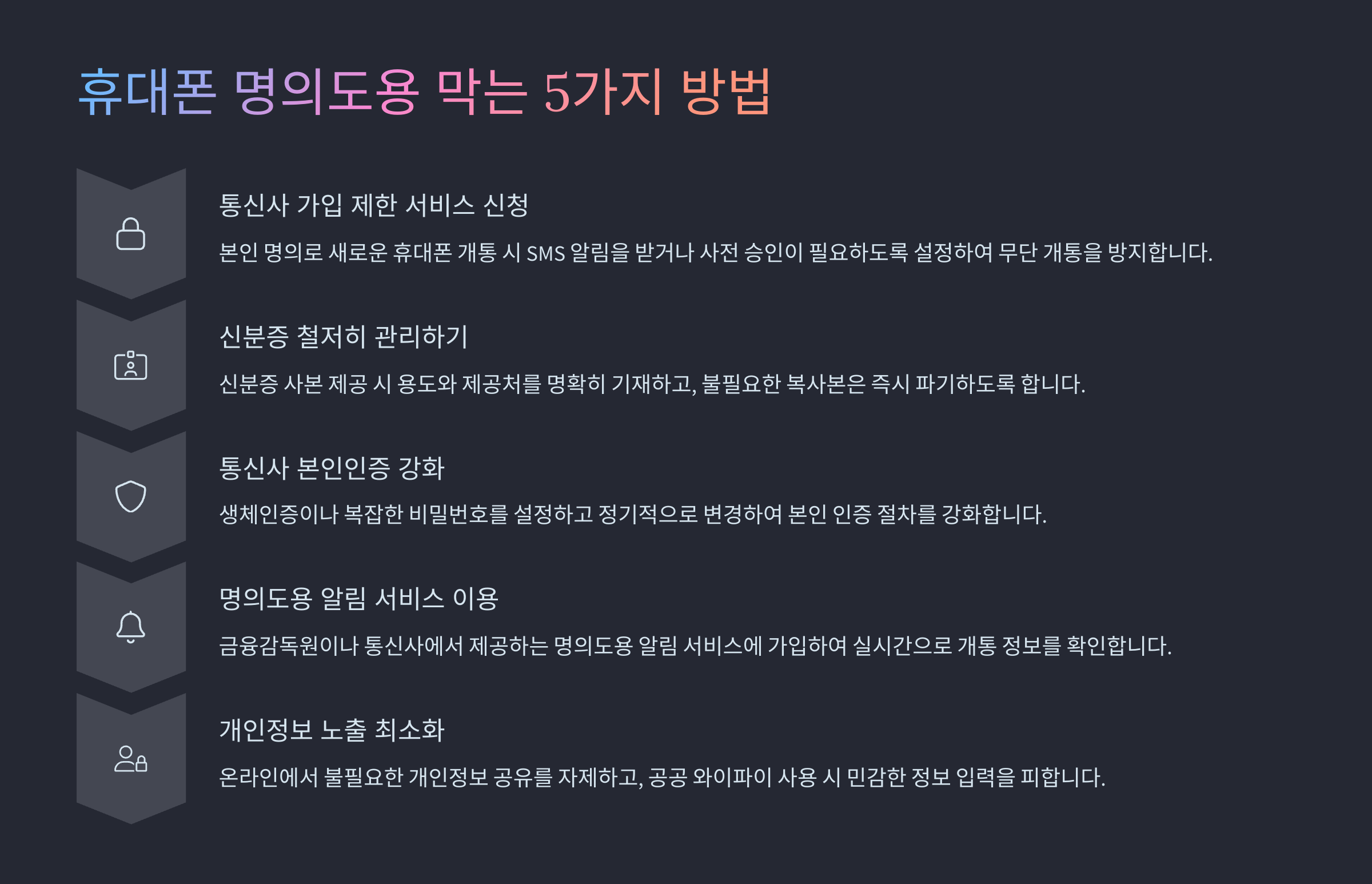 휴대폰 명의도용 막는 5가지 방법

통신사 가입 제한 서비스 신청

본인 명의로 새로운 휴대폰 개통 시 SMS 알림을 받거나 사전 승인이 필요하도록 설정하여 무단 개통을 방지합니다.

신분증 철저히 관리하기

신분증 사본 제공 시 용도와 제공처를 명확히 기재하고, 불필요한 복사본은 즉시 파기하도록 합니다.

통신사 본인인증 강화

생체인증이나 복잡한 비밀번호를 설정하고 정기적으로 변경하여 본인 인증 절차를 강화합니다.

명의도용 알림 서비스 이용

금융감독원이나 통신사에서 제공하는 명의도용 알림 서비스에 가입하여 실시간으로 개통 정보를 확인합니다.

개인정보 노출 최소화

온라인에서 불필요한 개인정보 공유를 자제하고, 공공 와이파이 사용 시 민감한 정보 입력을 피합니다.